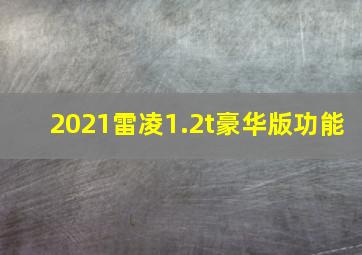 2021雷凌1.2t豪华版功能